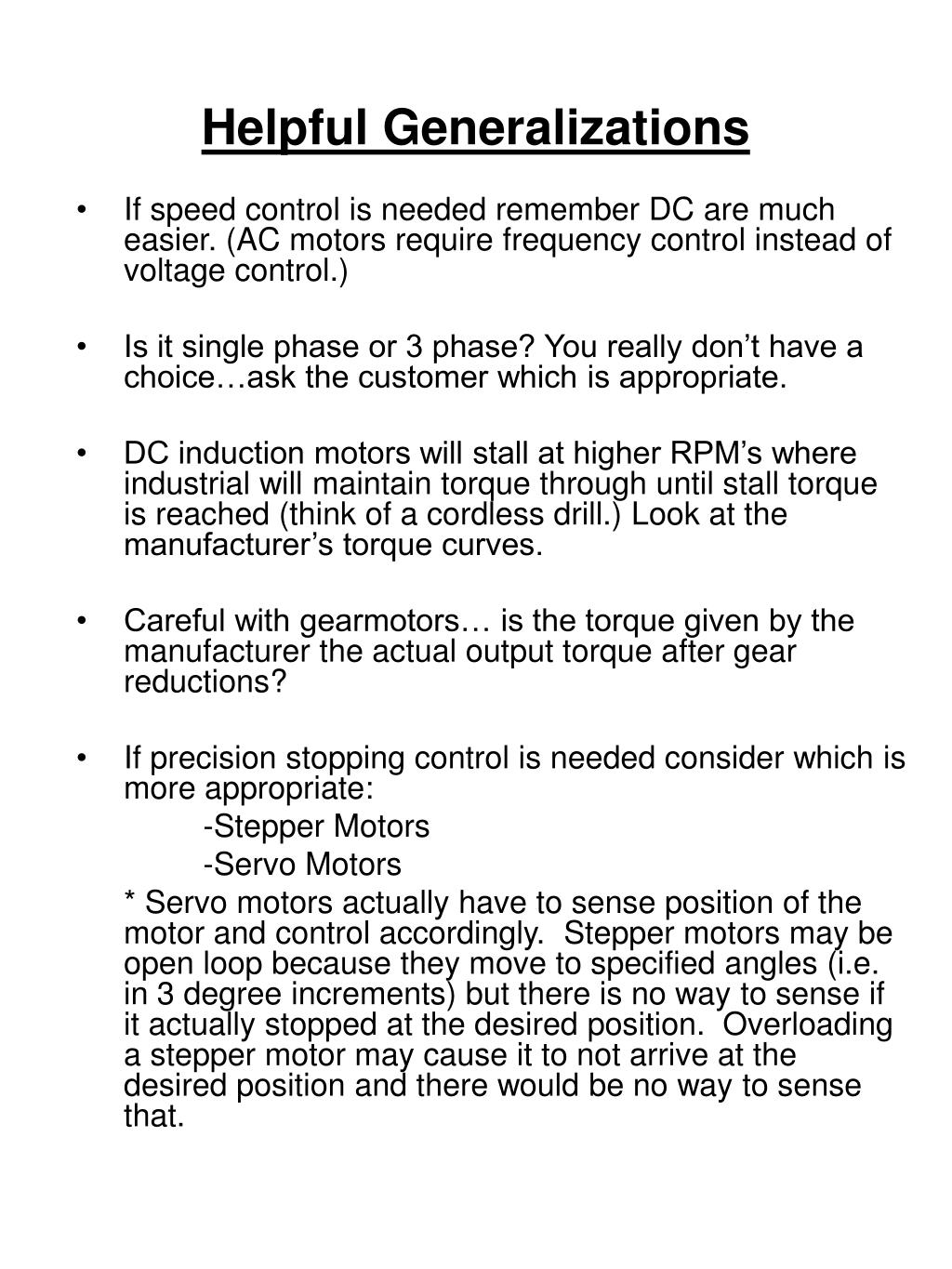 Helpful Generalizations

• If speed control is needed remember DC are much easier. (AC motors require frequency control instead of voltage control.)

• Is it single phase or 3 phase? You really don't have a choice…ask the customer which is appropriate.

• DC induction motors will stall at higher RPM's where industrial will maintain torque through until stall torque is reached (think of a cordless drill.) Look at the manufacturer's torque curves.

• Careful with gearmotors… is the torque given by the manufacturer the actual output torque after gear reductions?

• If precision stopping control is needed consider which is more appropriate:
-Stepper Motors
-Servo Motors
* Servo motors actually have to sense position of the motor and control accordingly. Stepper motors may be open loop because they move to specified angles (i.e. in 3 degree increments) but there is no way to sense if it actually stopped at the desired position. Overloading a stepper motor may cause it to not arrive at the desired position and there would be no way to sense that.